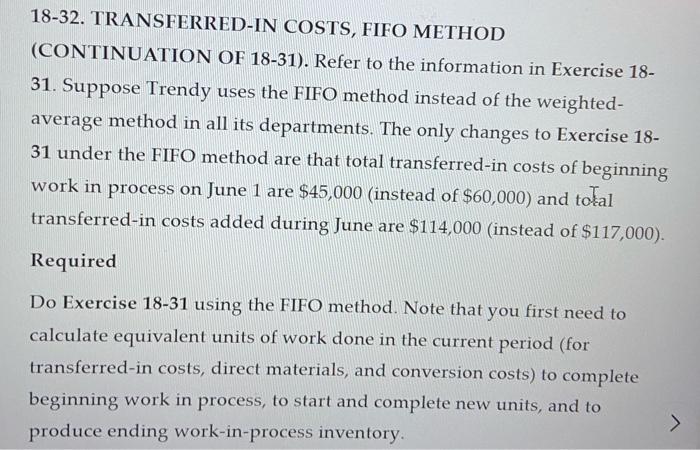 18-32. TRANSFERRED-IN COSTS, FIFO METHOD (CONTINUATION OF 18-31). Refer to the information in Exercise 18-31. Suppose Trendy uses the FIFO method instead of the weighted-average method in all its departments. The only changes to Exercise 18-31 under the FIFO method are that total transferred-in costs of beginning work in process on June 1 are $45,000 (instead of $60,000) and total transferred-in costs added during June are $114,000 (instead of $117,000).

Required

Do Exercise 18-31 using the FIFO method. Note that you first need to calculate equivalent units of work done in the current period (for transferred-in costs, direct materials, and conversion costs) to complete beginning work in process, to start and complete new units, and to produce ending work-in-process inventory.

>